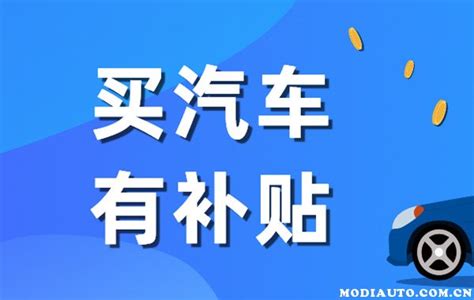 买汽车
有补贴

MODIAUTO.COM.CN